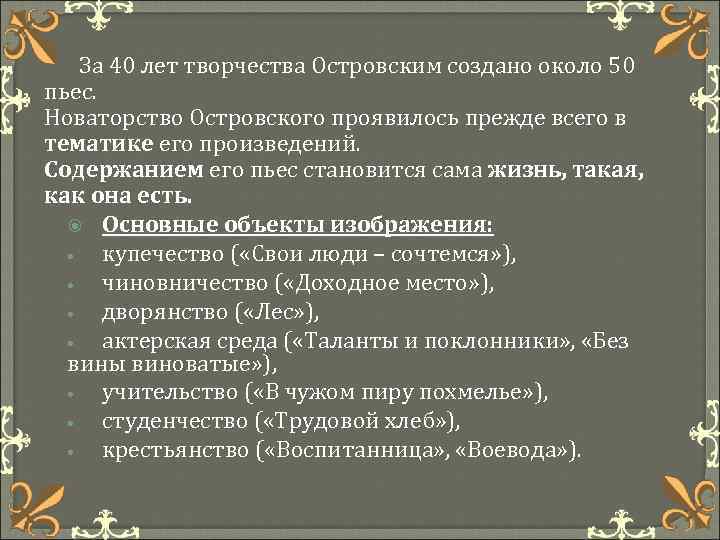 За 40 лет творчества Островским создано около 50 пьес.
Новаторство Островского проявилось прежде всего в тематике его произведений.
Содержанием его пьес становится сама жизнь, такая, как она есть.

Основные объекты изображения:
купечество («Свои люди – сочтемся»),
чиновничество («Доходное место»),
дворянство («Лес»),
актерская среда («Таланты и поклонники», «Без вины виноватые»),
учительство («В чужом пиру похмелье»),
студенчество («Трудовой хлеб»),
крестьянство («Воспитанница», «Воевода»).